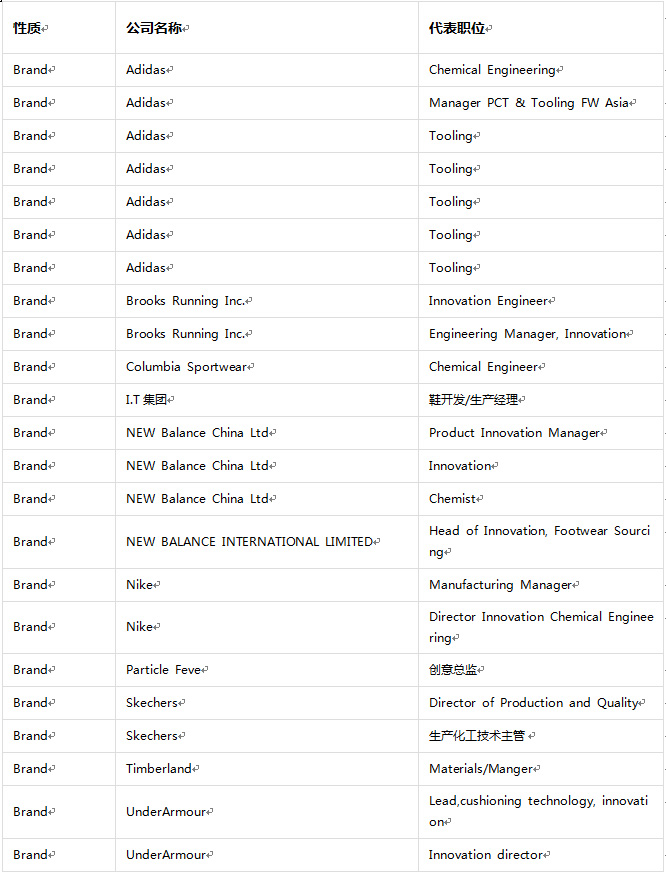 | 性质 | 公司名称 | 代表职位 |
|---|---|---|
| Brand | Adidas | Chemical Engineering |
| Brand | Adidas | Manager PCT & Tooling FW Asia |
| Brand | Adidas | Tooling |
| Brand | Adidas | Tooling |
| Brand | Adidas | Tooling |
| Brand | Adidas | Tooling |
| Brand | Adidas | Tooling |
| Brand | Brooks Running Inc. | Innovation Engineer |
| Brand | Brooks Running Inc. | Engineering Manager, Innovation |
| Brand | Columbia Sportwear | Chemical Engineer |
| Brand | I.T 集团 | 鞋开发/生产经理 |
| Brand | NEW Balance China Ltd | Product Innovation Manager |
| Brand | NEW Balance China Ltd | Innovation |
| Brand | NEW Balance China Ltd | Chemist |
| Brand | NEW BALANCE INTERNATIONAL LIMITED | Head of Innovation, Footwear Sourcing |
| Brand | Nike | Manufacturing Manager |
| Brand | Nike | Director Innovation Chemical Engineering |
| Brand | Particle Feve | 创意总监 |
| Brand | Skechers | Director of Production and Quality |
| Brand | Skechers | 生产化工技术主管 |
| Brand | Timberland | Materials/Manger |
| Brand | UnderArmour | Lead,cushioning technology, innovation |
| Brand | UnderArmour | Innovation director |